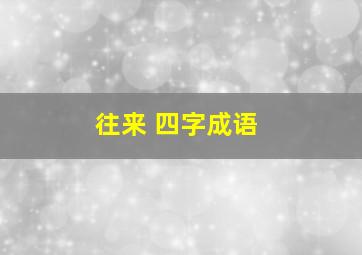 往来 四字成语